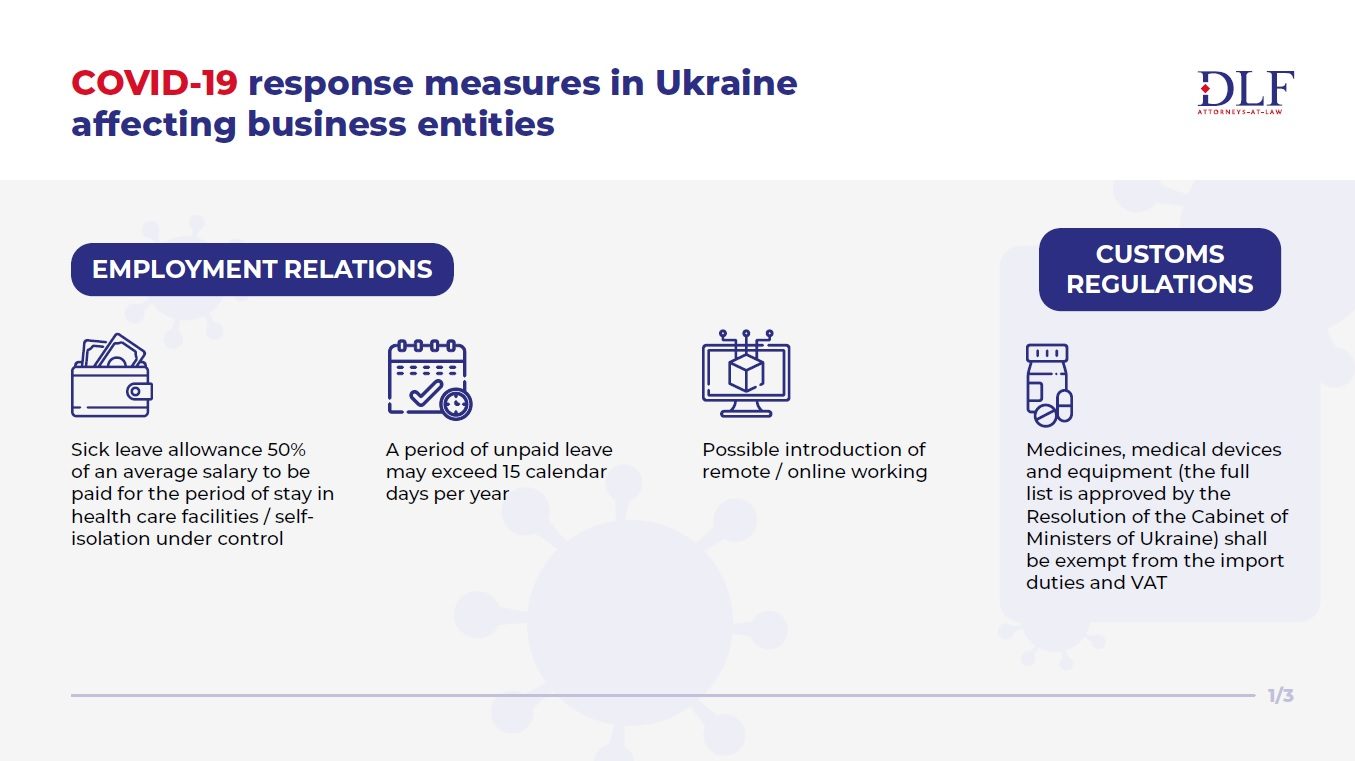 COVID-19 response measures in Ukraine affecting business entities

DLF
ATTORNEYS-AT-LAW

EMPLOYMENT RELATIONS

Sick leave allowance 50% of an average salary to be paid for the period of stay in health care facilities / self-isolation under control

A period of unpaid leave may exceed 15 calendar days per year

Possible introduction of remote / online working

CUSTOMS REGULATIONS

Medicines, medical devices and equipment (the full list is approved by the Resolution of the Cabinet of Ministers of Ukraine) shall be exempt from the import duties and VAT

1/3